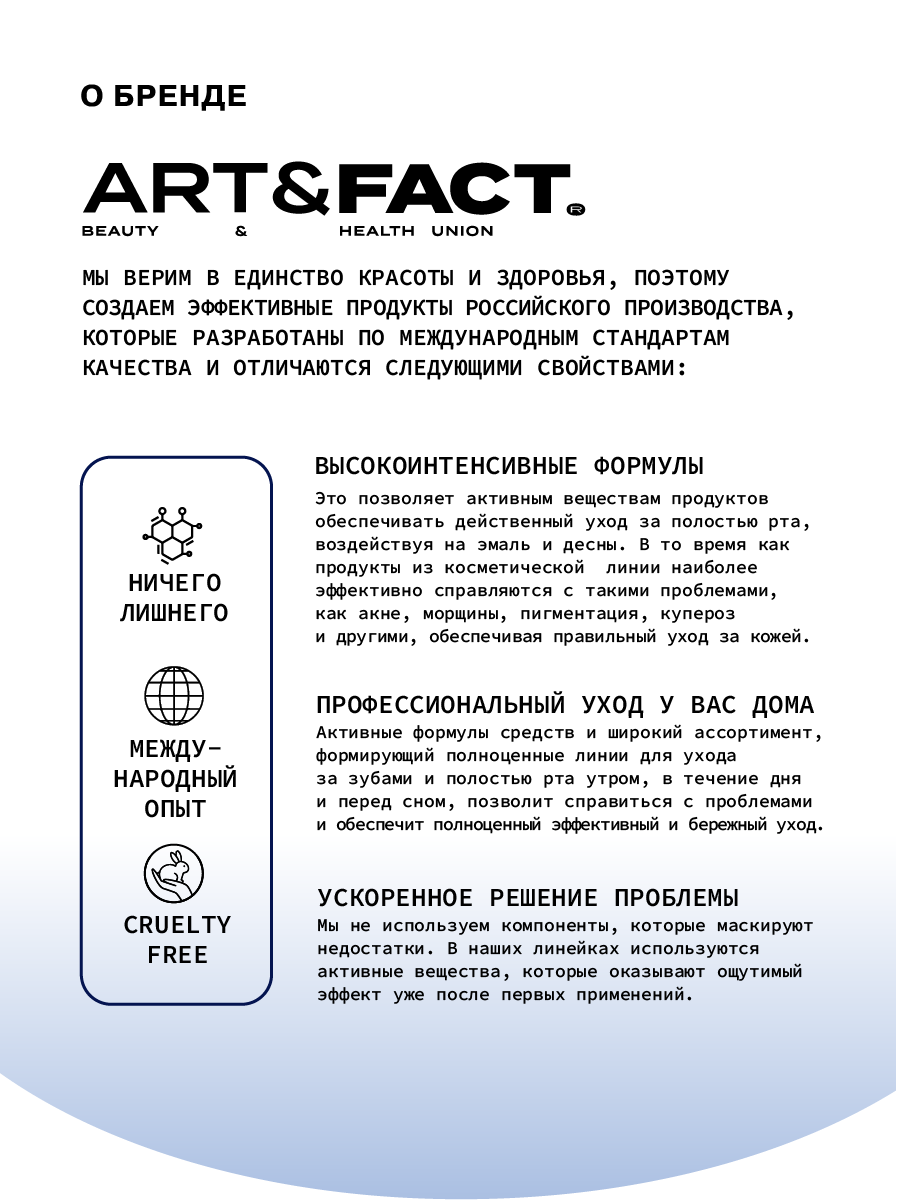 О БРЕНДЕ

ART&FACT®
BEAUTY & HEALTH UNION

МЫ ВЕРИМ В ЕДИНСТВО КРАСОТЫ И ЗДОРОВЬЯ, ПОЭТОМУ СОЗДАЕМ ЭФФЕКТИВНЫЕ ПРОДУКТЫ РОССИЙСКОГО ПРОИЗВОДСТВА, КОТОРЫЕ РАЗРАБОТАНЫ ПО МЕЖДУНАРОДНЫМ СТАНДАРТАМ КАЧЕСТВА И ОТЛИЧАЮТСЯ СЛЕДУЮЩИМИ СВОЙСТВАМИ:

НИЧЕГО ЛИШНЕГО

МЕЖДУ-НАРОДНЫЙ ОПЫТ

CRUELTY FREE

ВЫСОКОИНТЕНСИВНЫЕ ФОРМУЛЫ
Это позволяет активным веществам продуктов обеспечивать действенный уход за полостью рта, воздействуя на эмаль и десны. В то время как продукты из косметической линии наиболее эффективно справляются с такими проблемами, как акне, морщины, пигментация, купероз и другими, обеспечивая правильный уход за кожей.

ПРОФЕССИОНАЛЬНЫЙ УХОД У ВАС ДОМА
Активные формулы средств и широкий ассортимент, формирующий полноценные линии для ухода за зубами и полостью рта утром, в течение дня и перед сном, позволит справиться с проблемами и обеспечит полноценный эффективный и бережный уход.

УСКОРЕННОЕ РЕШЕНИЕ ПРОБЛЕМЫ
Мы не используем компоненты, которые маскируют недостатки. В наших линейках используются активные вещества, которые оказывают ощутимый эффект уже после первых применений.